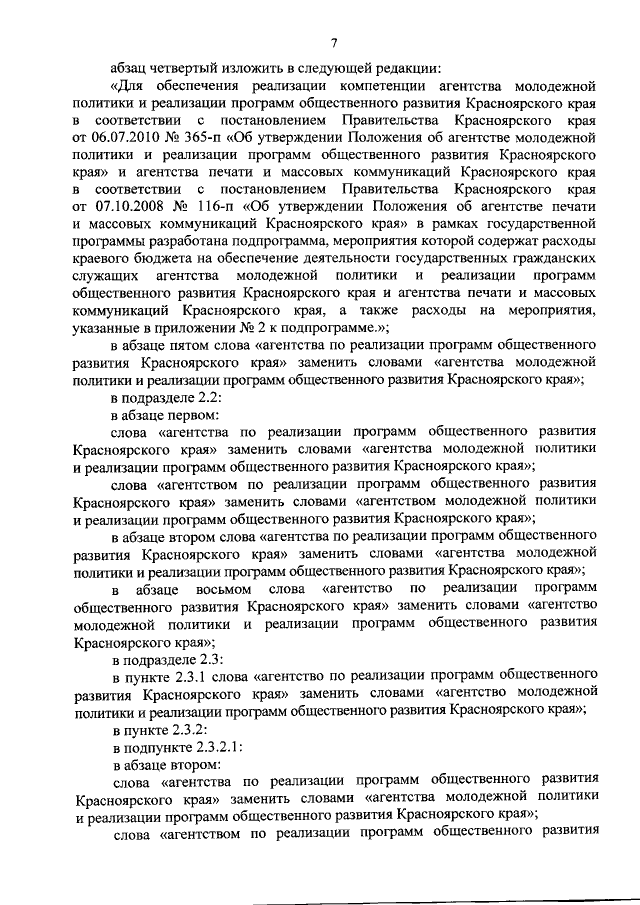 7

абзац четвертый изложить в следующей редакции:

«Для обеспечения реализации компетенции агентства молодежной политики и реализации программ общественного развития Красноярского края в соответствии с постановлением Правительства Красноярского края от 06.07.2010 № 365-п «Об утверждении Положения об агентстве молодежной политики и реализации программ общественного развития Красноярского края» и агентства печати и массовых коммуникаций Красноярского края в соответствии с постановлением Правительства Красноярского края от 07.10.2008 № 116-п «Об утверждении Положения об агентстве печати и массовых коммуникаций Красноярского края» в рамках государственной программы разработана подпрограмма, мероприятия которой содержат расходы краевого бюджета на обеспечение деятельности государственных гражданских служащих агентства молодежной политики и реализации программ общественного развития Красноярского края и агентства печати и массовых коммуникаций Красноярского края, а также расходы на мероприятия, указанные в приложении № 2 к подпрограмме.»;

в абзаце пятом слова «агентства по реализации программ общественного развития Красноярского края» заменить словами «агентства молодежной политики и реализации программ общественного развития Красноярского края»;

в подразделе 2.2:

в абзаце первом:

слова «агентства по реализации программ общественного развития Красноярского края» заменить словами «агентства молодежной политики и реализации программ общественного развития Красноярского края»;

слова «агентством по реализации программ общественного развития Красноярского края» заменить словами «агентством молодежной политики и реализации программ общественного развития Красноярского края»;

в абзаце втором слова «агентства по реализации программ общественного развития Красноярского края» заменить словами «агентства молодежной политики и реализации программ общественного развития Красноярского края»;

в абзаце восьмом слова «агентство по реализации программ общественного развития Красноярского края» заменить словами «агентство молодежной политики и реализации программ общественного развития Красноярского края»;

в подразделе 2.3:

в пункте 2.3.1 слова «агентство по реализации программ общественного развития Красноярского края» заменить словами «агентство молодежной политики и реализации программ общественного развития Красноярского края»;

в пункте 2.3.2:

в подпункте 2.3.2.1:

в абзаце втором:

слова «агентства по реализации программ общественного развития Красноярского края» заменить словами «агентства молодежной политики и реализации программ общественного развития Красноярского края»;

слова «агентством по реализации программ общественного развития